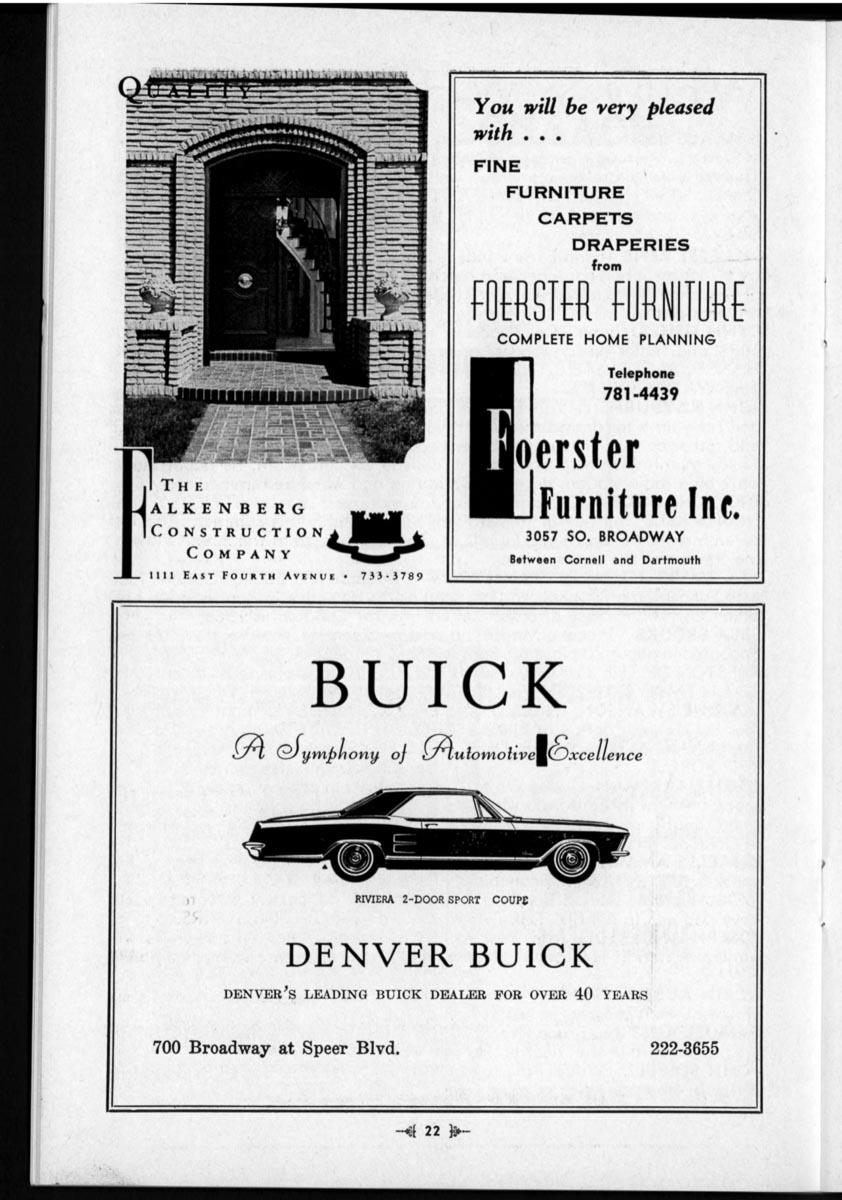 QUALITY

THE
FALKENBERG
CONSTRUCTION
COMPANY
1111 EAST FOURTH AVENUE • 733-3789

You will be very pleased with . . .

FINE
FURNITURE
CARPETS
DRAPERIES
from
FOERSTER FURNITURE
COMPLETE HOME PLANNING

Telephone
781-4439

Foerster
Furniture Inc.
3057 SO. BROADWAY
Between Cornell and Dartmouth

BUICK

A Symphony of Automotive Excellence

RIVIERA 2-DOOR SPORT COUPE

DENVER BUICK

DENVER'S LEADING BUICK DEALER FOR OVER 40 YEARS

700 Broadway at Speer Blvd.

222-3655

22